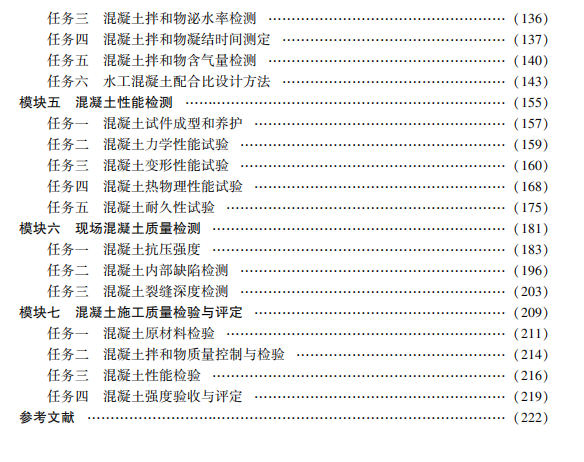 任务三 混凝土拌和物泌水率检测 (136)
任务四 混凝土拌和物凝结时间测定 (137)
任务五 混凝土拌和物含气量检测 (140)
任务六 水工混凝土配合比设计方法 (143)
模块五 混凝土性能检测 (155)
任务一 混凝土试件成型和养护 (157)
任务二 混凝土力学性能试验 (159)
任务三 混凝土变形性能试验 (160)
任务四 混凝土热物理性能试验 (168)
任务五 混凝土耐久性试验 (175)
模块六 现场混凝土质量检测 (181)
任务一 混凝土抗压强度 (183)
任务二 混凝土内部缺陷检测 (196)
任务三 混凝土裂缝深度检测 (203)
模块七 混凝土施工质量检验与评定 (209)
任务一 混凝土原材料检验 (211)
任务二 混凝土拌和物质量控制与检验 (214)
任务三 混凝土性能检验 (216)
任务四 混凝土强度验收与评定 (219)
参考文献 (222)